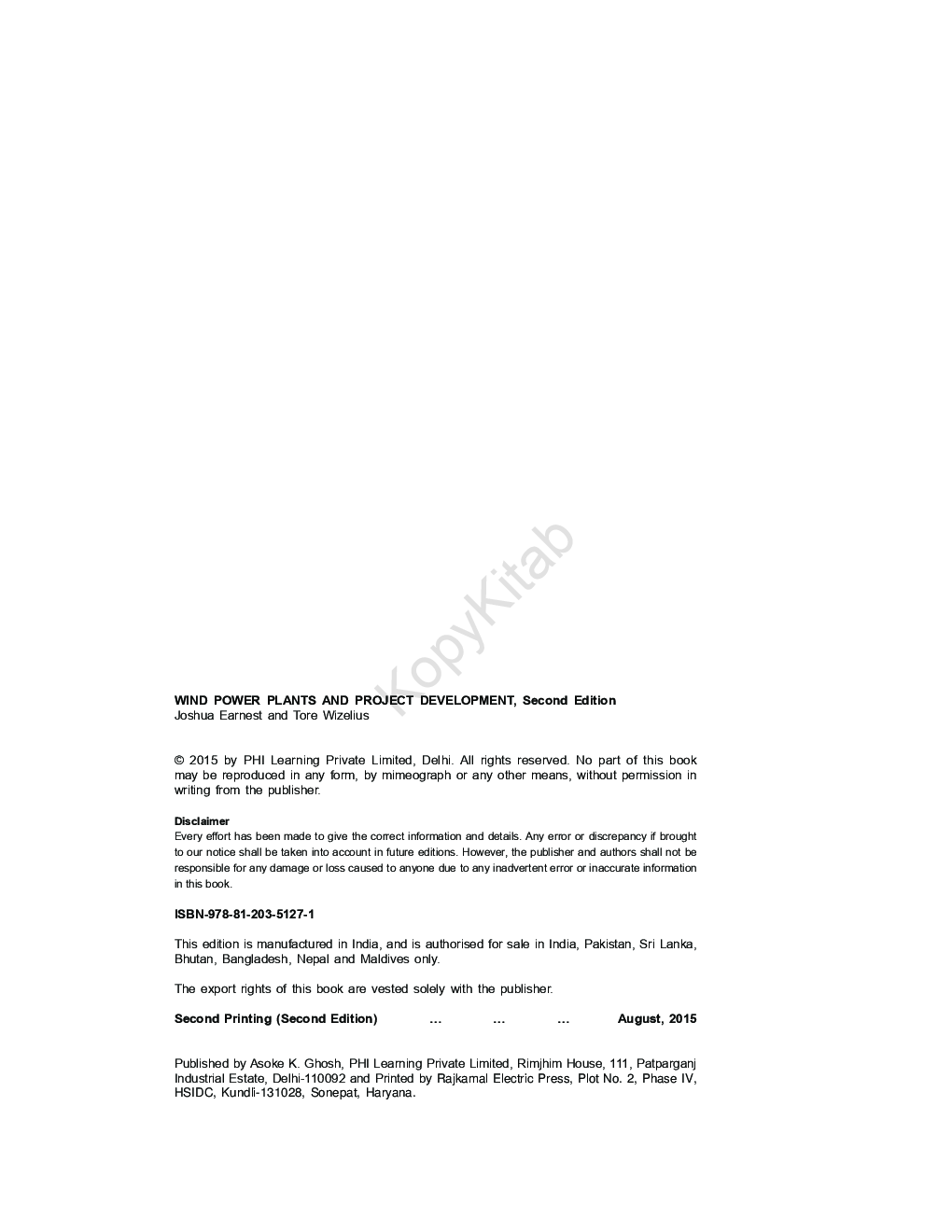 KopyKitab

WIND POWER PLANTS AND PROJECT DEVELOPMENT, Second Edition
Joshua Earnest and Tore Wizelius

© 2015 by PHI Learning Private Limited, Delhi. All rights reserved. No part of this book may be reproduced in any form, by mimeograph or any other means, without permission in writing from the publisher.

Disclaimer
Every effort has been made to give the correct information and details. Any error or discrepancy if brought to our notice shall be taken into account in future editions. However, the publisher and authors shall not be responsible for any damage or loss caused to anyone due to any inadvertent error or inaccurate information in this book.

ISBN-978-81-203-5127-1

This edition is manufactured in India, and is authorised for sale in India, Pakistan, Sri Lanka, Bhutan, Bangladesh, Nepal and Maldives only.

The export rights of this book are vested solely with the publisher.

Second Printing (Second Edition) ... ... ... August, 2015

Published by Asoke K. Ghosh, PHI Learning Private Limited, Rimjhim House, 111, Patparganj Industrial Estate, Delhi-110092 and Printed by Rajkamal Electric Press, Plot No. 2, Phase IV, HSIDC, Kundli-131028, Sonepat, Haryana.